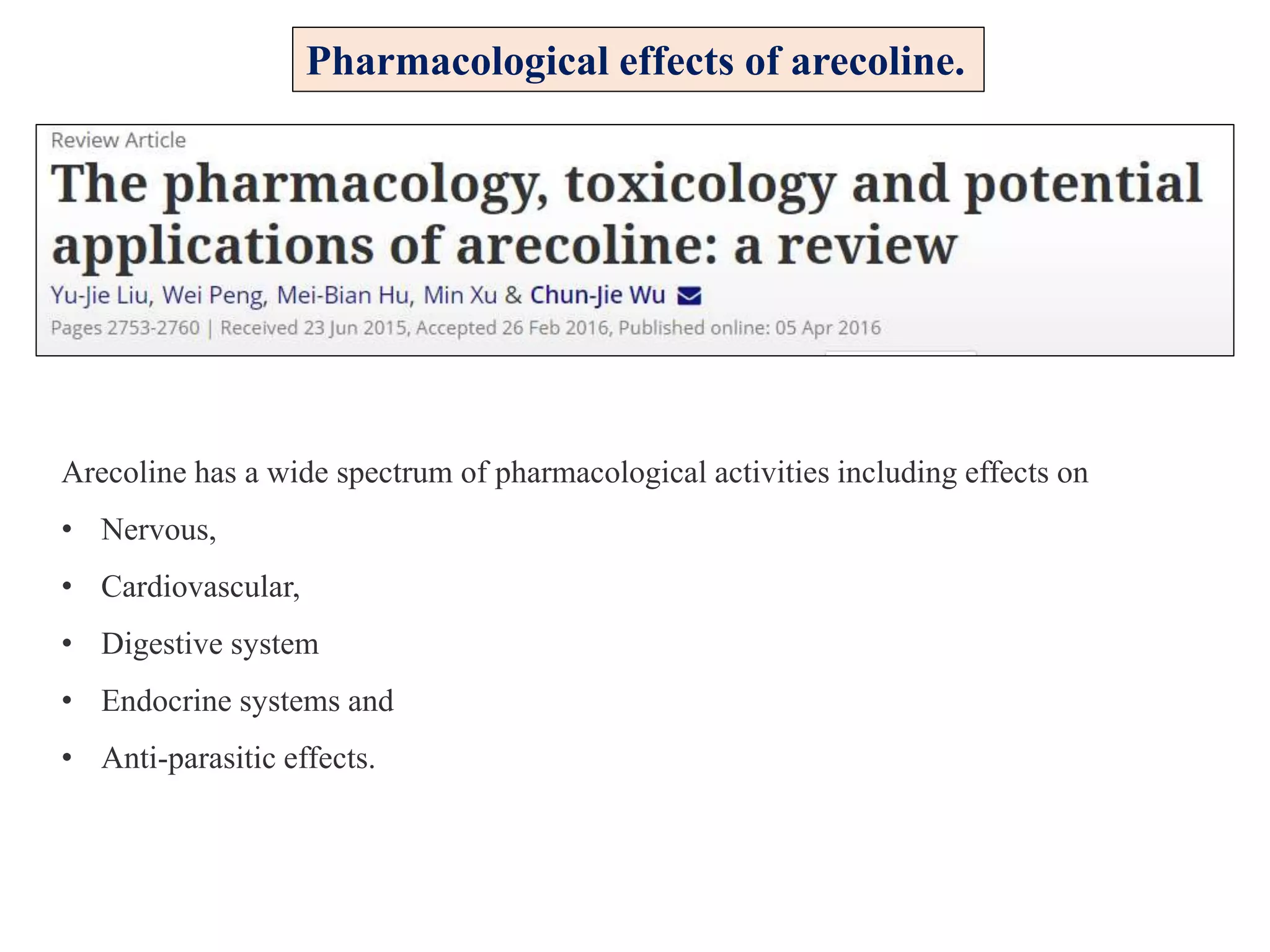 Pharmacological effects of arecoline.

Review Article

The pharmacology, toxicology and potential applications of arecoline: a review

Yu-Jie Liu, Wei Peng, Mei-Bian Hu, Min Xu & Chun-Jie Wu

Pages 2753-2760 | Received 23 Jun 2015, Accepted 26 Feb 2016, Published online: 05 Apr 2016

Arecoline has a wide spectrum of pharmacological activities including effects on

• Nervous,
• Cardiovascular,
• Digestive system
• Endocrine systems and
• Anti-parasitic effects.